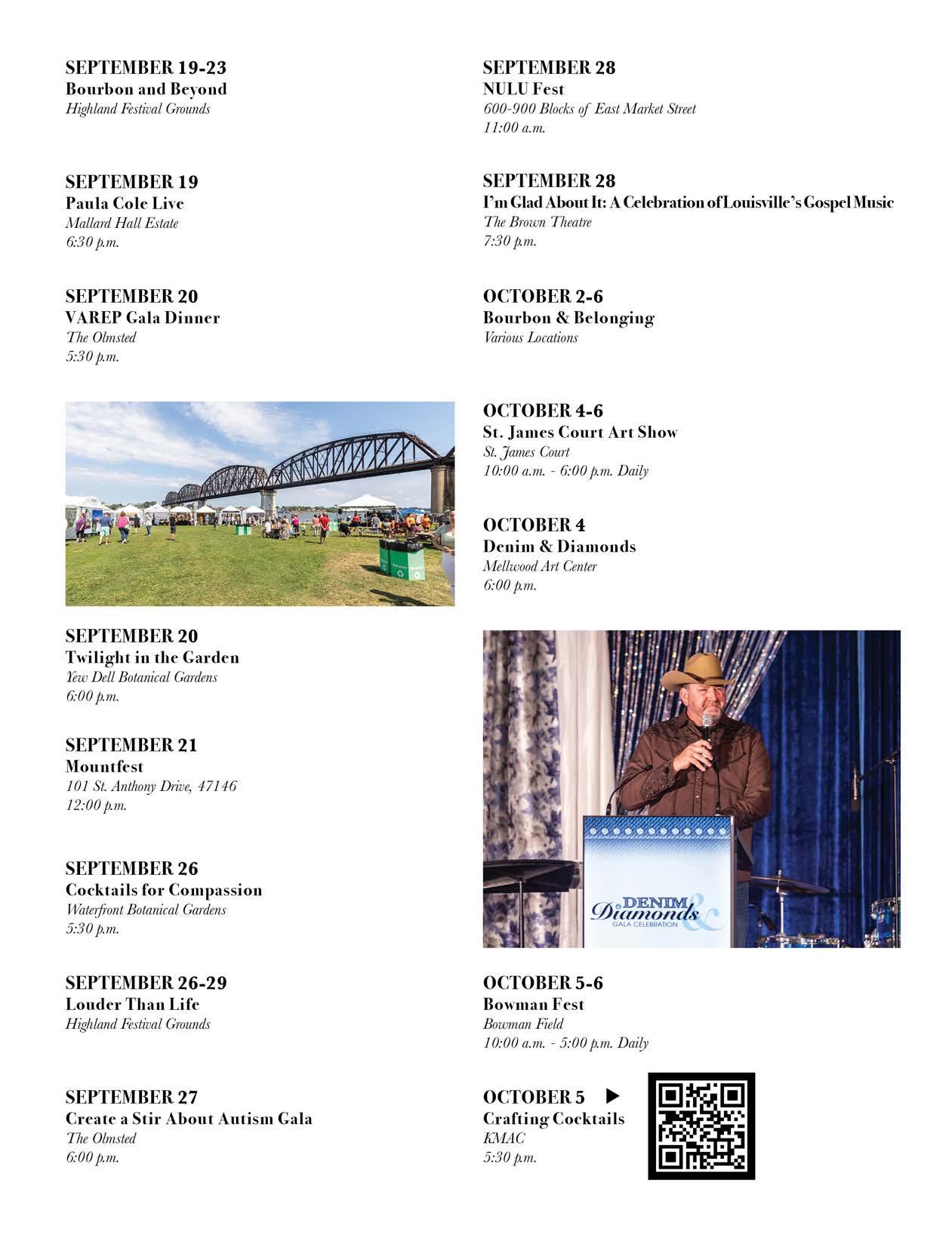 SEPTEMBER 19-23
Bourbon and Beyond
Highland Festival Grounds

SEPTEMBER 19
Paula Cole Live
Mallard Hall Estate
6:30 p.m.

SEPTEMBER 20
VAREP Gala Dinner
The Olmsted
5:30 p.m.

SEPTEMBER 20
Twilight in the Garden
Yew Dell Botanical Gardens
6:00 p.m.

SEPTEMBER 21
Mountfest
101 St. Anthony Drive, 47146
12:00 p.m.

SEPTEMBER 26
Cocktails for Compassion
Waterfront Botanical Gardens
5:30 p.m.

SEPTEMBER 26-29
Louder Than Life
Highland Festival Grounds

SEPTEMBER 27
Create a Stir About Autism Gala
The Olmsted
6:00 p.m.

SEPTEMBER 28
NULU Fest
600-900 Blocks of East Market Street
11:00 a.m.

SEPTEMBER 28
I'm Glad About It: A Celebration of Louisville's Gospel Music
The Brown Theatre
7:30 p.m.

OCTOBER 2-6
Bourbon & Belonging
Various Locations

OCTOBER 4-6
St. James Court Art Show
St. James Court
10:00 a.m. - 6:00 p.m. Daily

OCTOBER 4
Denim & Diamonds
Mellwood Art Center
6:00 p.m.

DENIM & Diamonds
GALA CELEBRATION

OCTOBER 5-6
Bowman Fest
Bowman Field
10:00 a.m. - 5:00 p.m. Daily

OCTOBER 5
Crafting Cocktails
KMAC
5:30 p.m.